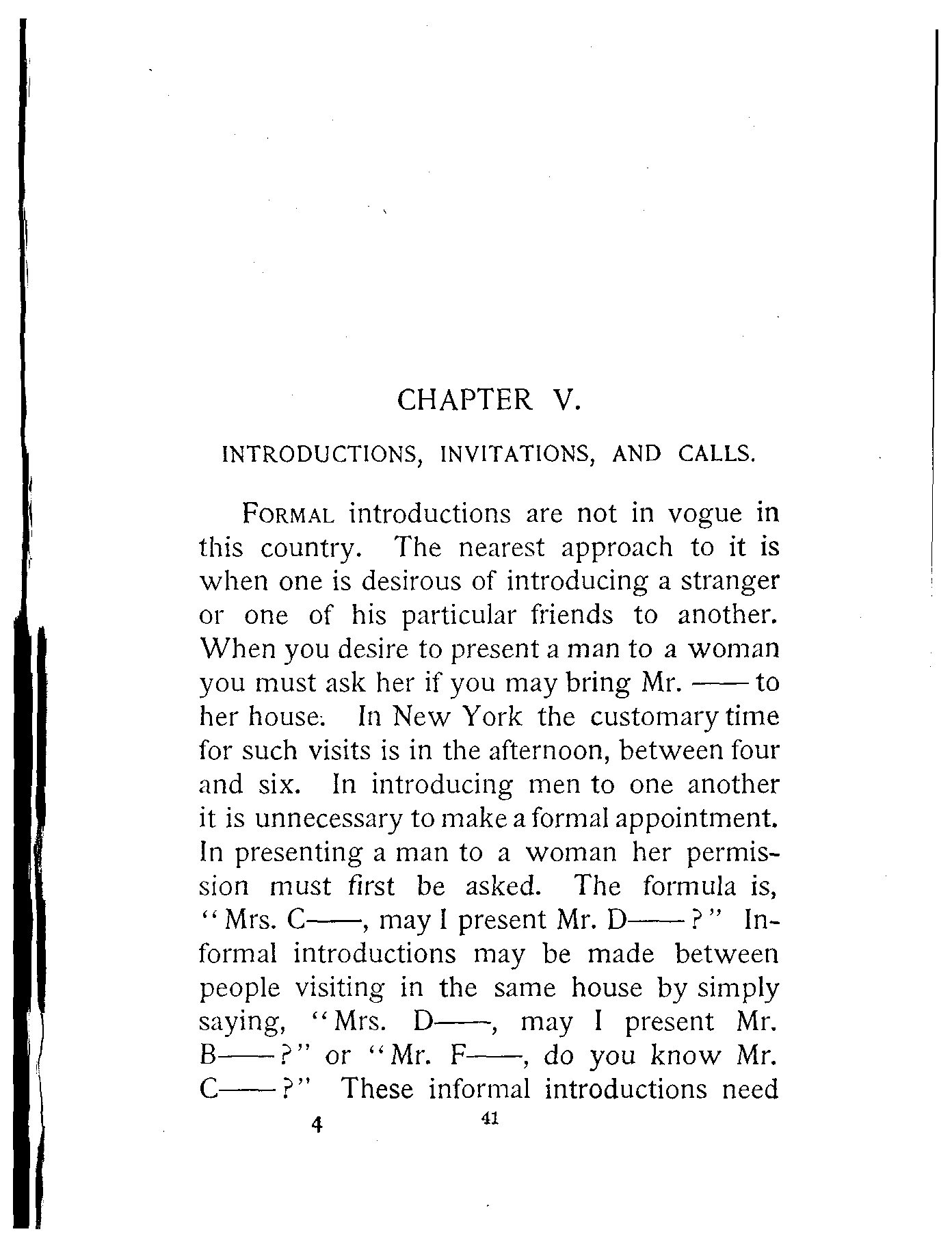 CHAPTER V.

INTRODUCTIONS, INVITATIONS, AND CALLS.

FORMAL introductions are not in vogue in this country. The nearest approach to it is when one is desirous of introducing a stranger or one of his particular friends to another. When you desire to present a man to a woman you must ask her if you may bring Mr. —— to her house. In New York the customary time for such visits is in the afternoon, between four and six. In introducing men to one another it is unnecessary to make a formal appointment. In presenting a man to a woman her permission must first be asked. The formula is, "Mrs. C——, may I present Mr. D——?" Informal introductions may be made between people visiting in the same house by simply saying, "Mrs. D——, may I present Mr. B——?" or "Mr. F——, do you know Mr. C——?" These informal introductions need

4 41